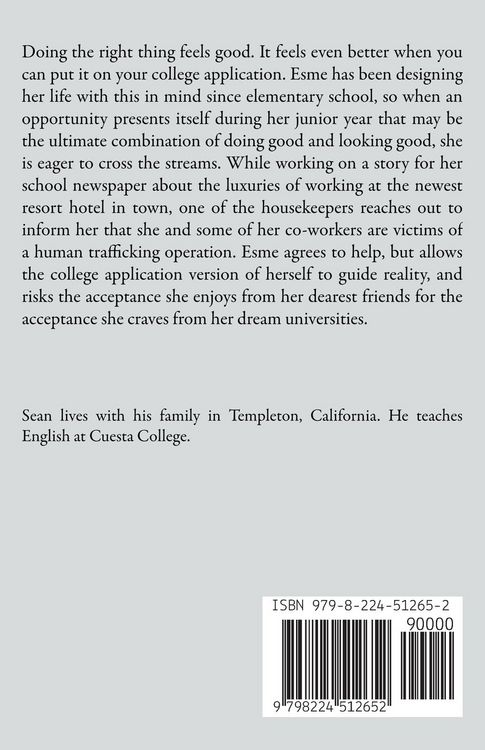 Doing the right thing feels good. It feels even better when you can put it on your college application. Esme has been designing her life with this in mind since elementary school, so when an opportunity presents itself during her junior year that may be the ultimate combination of doing good and looking good, she is eager to cross the streams. While working on a story for her school newspaper about the luxuries of working at the newest resort hotel in town, one of the housekeepers reaches out to inform her that she and some of her co-workers are victims of a human trafficking operation. Esme agrees to help, but allows the college application version of herself to guide reality, and risks the acceptance she enjoys from her dearest friends for the acceptance she craves from her dream universities.

Sean lives with his family in Templeton, California. He teaches English at Cuesta College.

ISBN 979-8-224-51265-2

90000

9 798224 512652